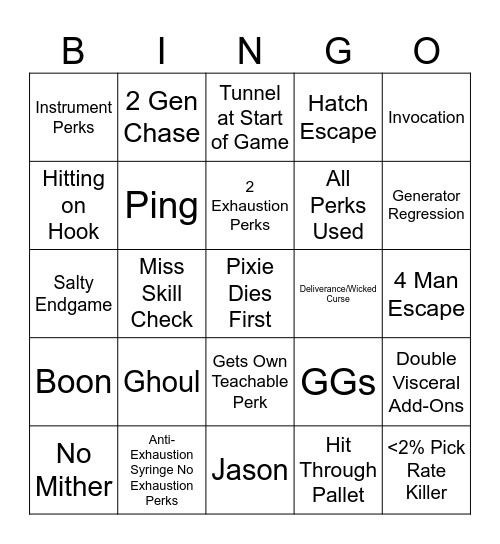 | B | I | N | G | O |
|---|---|---|---|---|
| Instrument Perks | 2 Gen Chase | Tunnel at Start of Game | Hatch Escape | Invocation |
| Hitting on Hook | Ping | 2 Exhaustion Perks | All Perks Used | Generator Regression |
| Salty Endgame | Miss Skill Check | Pixie Dies First | Deliverance/Wicked Curse | 4 Man Escape |
| Boon | Ghoul | Gets Own Teachable Perk | GGs | Double Visceral Add-Ons |
| No Mither | Anti-Exhaustion Syringe No Exhaustion Perks | Jason | Hit Through Pallet | <2% Pick Rate Killer |